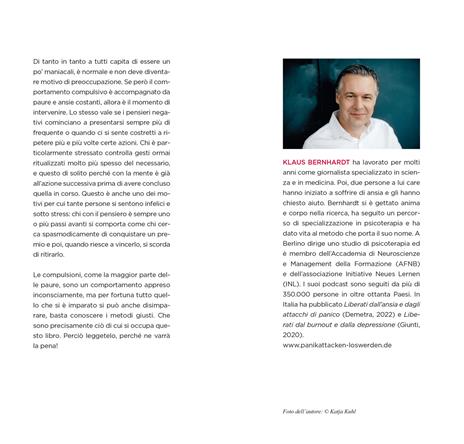 Di tanto in tanto a tutti capita di essere un po' maniacali, è normale e non deve diventare motivo di preoccupazione. Se però il comportamento compulsivo è accompagnato da paure e ansie costanti, allora è il momento di intervenire. Lo stesso vale se i pensieri negativi cominciano a presentarsi sempre più di frequente o quando ci si sente costretti a ripetere più e più volte certe azioni. Chi è particolarmente stressato controlla gesti ormai ritualizzati molto più spesso del necessario, e questo di solito perché con la mente è già all'azione successiva prima di avere concluso quella in corso. Questo è anche uno dei motivi per cui tante persone si sentono infelici e sotto stress: chi con il pensiero è sempre uno o più passi avanti si comporta come chi cerca spasmodicamente di conquistare un premio e poi, quando riesce a vincerlo, si scorda di ritirarlo.

Le compulsioni, come la maggior parte delle paure, sono un comportamento appreso inconsciamente, ma per fortuna tutto quello che si è imparato si può anche disimparare, basta conoscere i metodi giusti. Che sono precisamente ciò di cui si occupa questo libro. Perciò leggetelo, perché ne varrà la pena!

KLAUS BERNHARDT ha lavorato per molti anni come giornalista specializzato in scienza e in medicina. Poi, due persone a lui care hanno iniziato a soffrire di ansia e gli hanno chiesto aiuto. Bernhardt si è gettato anima e corpo nella ricerca, ha seguito un percorso di specializzazione in psicoterapia e ha dato vita al metodo che porta il suo nome. A Berlino dirige uno studio di psicoterapia ed è membro dell'Accademia di Neuroscienze e Management della Formazione (AFNB) e dell'associazione Initiative Neues Lernen (INL). I suoi podcast sono seguiti da più di 350.000 persone in oltre ottanta Paesi. In Italia ha pubblicato Liberati dall'ansia e dagli attacchi di panico (Demetra, 2022) e Liberati dal burnout e dalla depressione (Giunti, 2020).
www.panikattacken-loswerden.de

Foto dell'autore: © Katja Kuhl